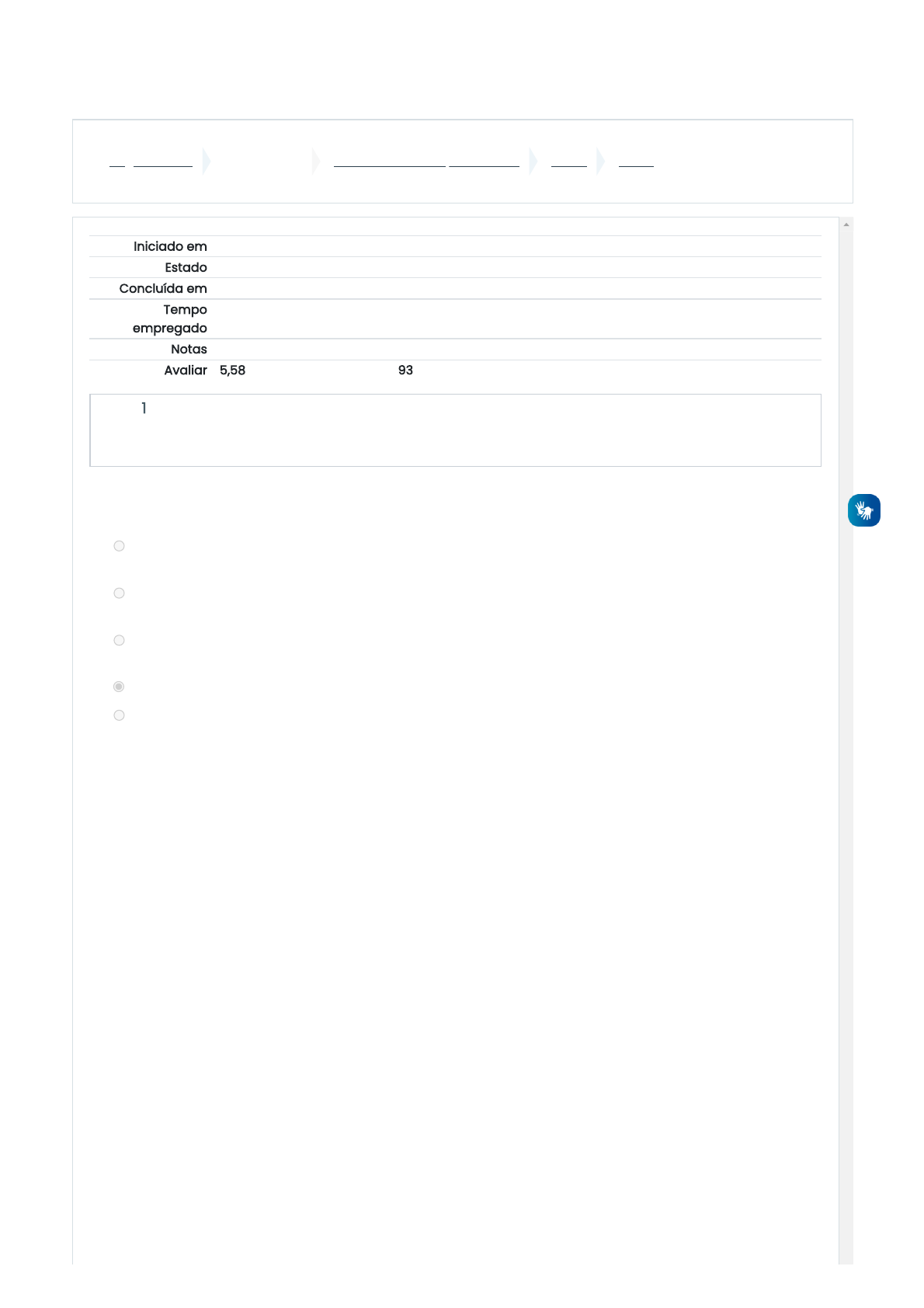 Iniciado em

Estado

Concluída em

Tempo empregado

Notas

Avaliar 5,58 93

1